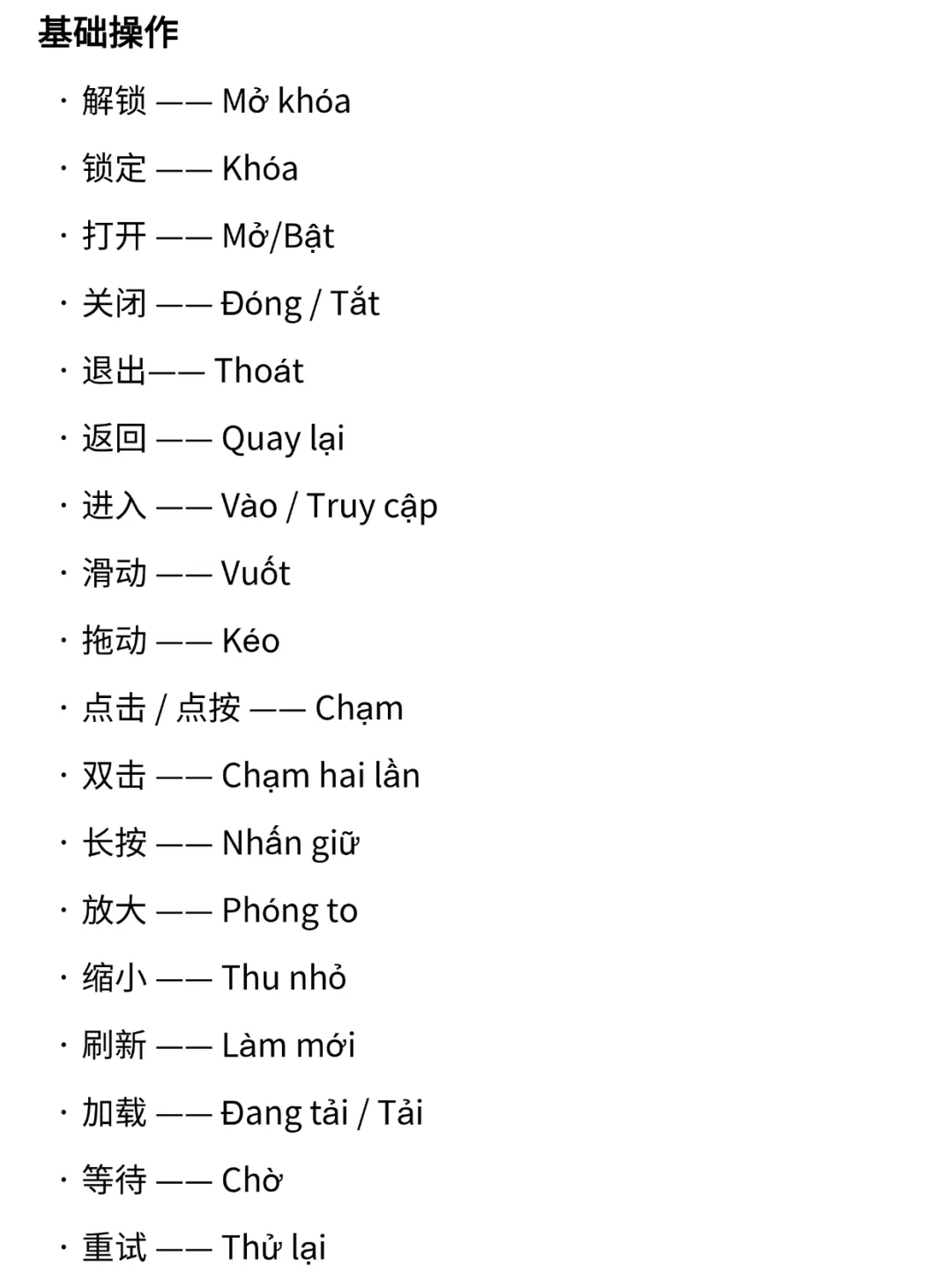 基础操作

· 解锁 —— Mở khóa

· 锁定 —— Khóa

· 打开 —— Mở/Bật

· 关闭 —— Đóng / Tắt

· 退出—— Thoát

· 返回 —— Quay lại

· 进入 —— Vào / Truy cập

· 滑动 —— Vuốt

· 拖动 —— Kéo

· 点击 / 点按 —— Chạm

· 双击 —— Chạm hai lần

· 长按 —— Nhấn giữ

· 放大 —— Phóng to

· 缩小 —— Thu nhỏ

· 刷新 —— Làm mới

· 加载 —— Đang tải / Tải

· 等待 —— Chờ

· 重试 —— Thử lại